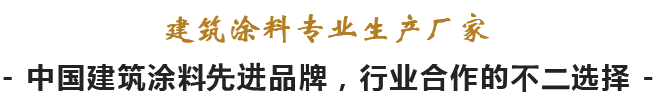 建筑涂料专业生产厂家

- 中国建筑涂料先进品牌，行业合作的不二选择 -